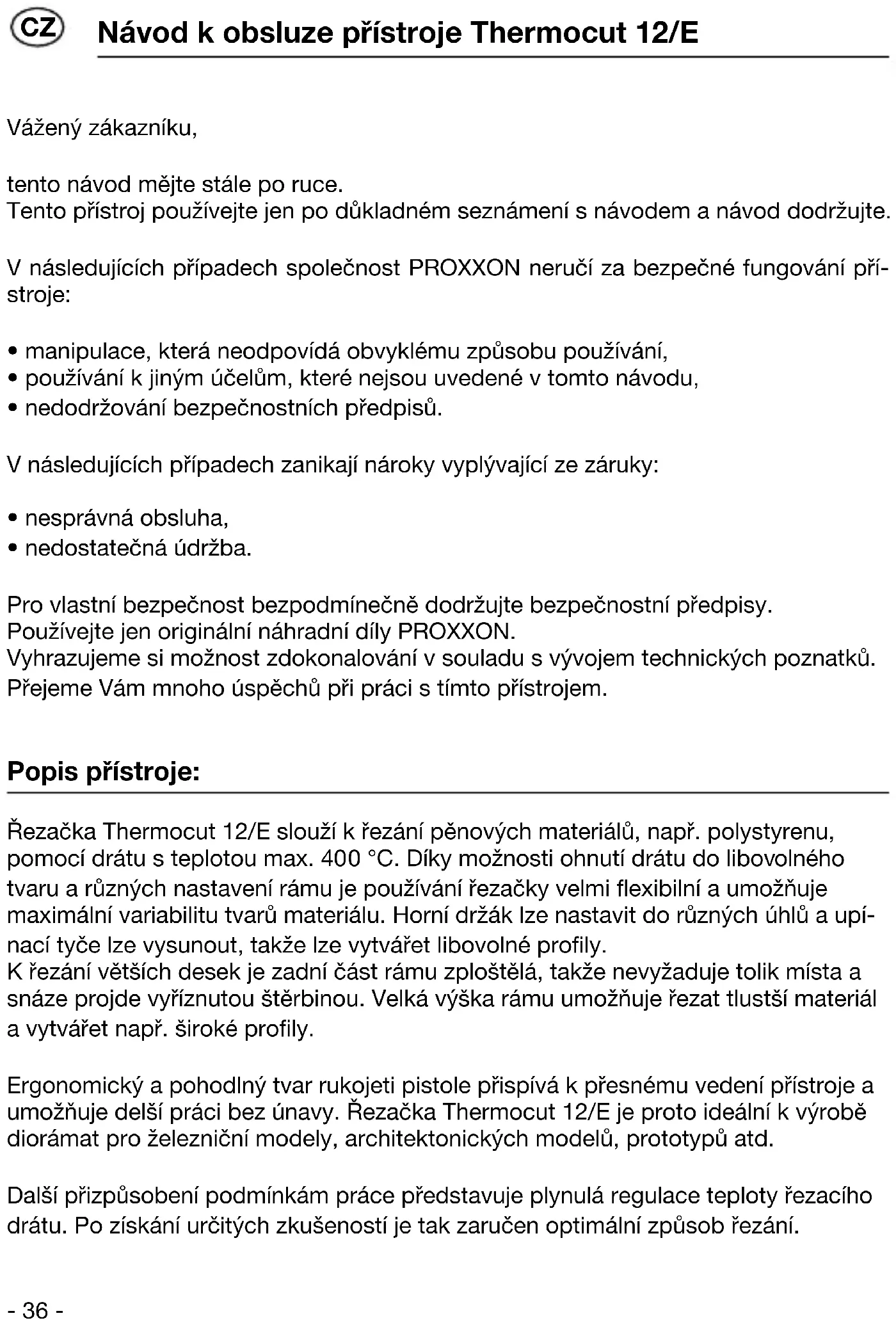 CZ Návod k obsluze přístroje Thermocut 12/E

Vážený zákazníku,

tento návod mějte stále po ruce.
Tento přístroj používejte jen po důkladném seznámení s návodem a návod dodržujte.

V následujících případech společnost PROXXON neručí za bezpečné fungování přístroje:

• manipulace, která neodpovídá obvyklému způsobu používání,
• používání k jiným účelům, které nejsou uvedené v tomto návodu,
• nedodržování bezpečnostních předpisů.

V následujících případech zanikají nároky vyplývající ze záruky:

• nesprávná obsluha,
• nedostatečná údržba.

Pro vlastní bezpečnost bezpodmínečně dodržujte bezpečnostní předpisy.
Používejte jen originální náhradní díly PROXXON.
Vyhrazujeme si možnost zdokonalování v souladu s vývojem technických poznatků.
Přejeme Vám mnoho úspěchů při práci s tímto přístrojem.

Popis přístroje:

Řezačka Thermocut 12/E slouží k řezání pěnových materiálů, např. polystyrenu, pomocí drátu s teplotou max. 400 °C. Díky možnosti ohnutí drátu do libovolného tvaru a různých nastavení rámu je používání řezačky velmi flexibilní a umožňuje maximální variabilitu tvarů materiálu. Horní držák lze nastavit do různých úhlů a upínací tyče lze vysunout, takže lze vytvářet libovolné profily.
K řezání větších desek je zadní část rámu zploštělá, takže nevyžaduje tolik místa a snáze projde vyříznutou štěrbinou. Velká výška rámu umožňuje řezat tlustší materiál a vytvářet např. široké profily.

Ergonomický a pohodlný tvar rukojeti pistole přispívá k přesnému vedení přístroje a umožňuje delší práci bez únavy. Řezačka Thermocut 12/E je proto ideální k výrobě diorámat pro železniční modely, architektonických modelů, prototypů atd.

Další přizpůsobení podmínkám práce představuje plynulá regulace teploty řezacího drátu. Po získání určitých zkušeností je tak zaručen optimální způsob řezání.

- 36 -